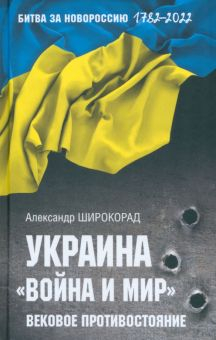 БИТВА ЗА НОВОРОССИЮ 1782–2022

Александр ШИРОКОРАД

УКРАИНА
«ВОЙНА И МИР»
ВЕКОВОЕ ПРОТИВОСТОЯНИЕ